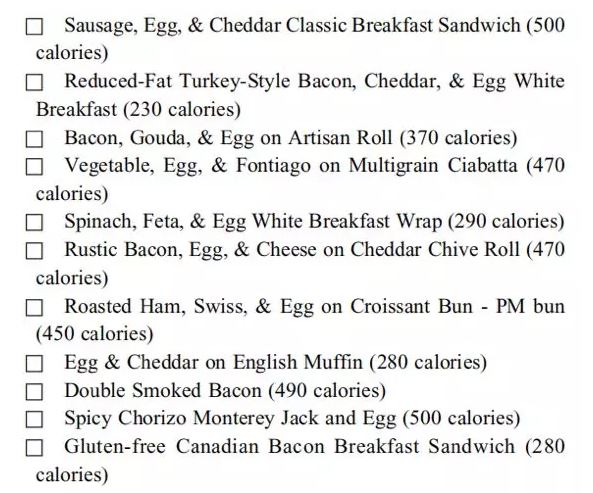 ☐ Sausage, Egg, & Cheddar Classic Breakfast Sandwich (500 calories)

☐ Reduced-Fat Turkey-Style Bacon, Cheddar, & Egg White Breakfast (230 calories)

☐ Bacon, Gouda, & Egg on Artisan Roll (370 calories)

☐ Vegetable, Egg, & Fontiago on Multigrain Ciabatta (470 calories)

☐ Spinach, Feta, & Egg White Breakfast Wrap (290 calories)

☐ Rustic Bacon, Egg, & Cheese on Cheddar Chive Roll (470 calories)

☐ Roasted Ham, Swiss, & Egg on Croissant Bun - PM bun (450 calories)

☐ Egg & Cheddar on English Muffin (280 calories)

☐ Double Smoked Bacon (490 calories)

☐ Spicy Chorizo Monterey Jack and Egg (500 calories)

☐ Gluten-free Canadian Bacon Breakfast Sandwich (280 calories)